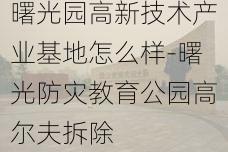 曙光园高新技术产业基地怎么样-曙光防灾教育公园高尔夫拆除